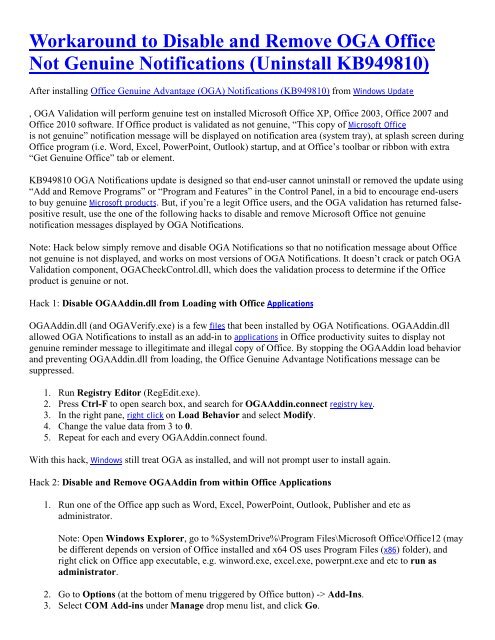 Workaround to Disable and Remove OGA Office Not Genuine Notifications (Uninstall KB949810)

After installing Office Genuine Advantage (OGA) Notifications (KB949810) from Windows Update

, OGA Validation will perform genuine test on installed Microsoft Office XP, Office 2003, Office 2007 and Office 2010 software. If Office product is validated as not genuine, "This copy of Microsoft Office is not genuine" notification message will be displayed on notification area (system tray), at splash screen during Office program (i.e. Word, Excel, PowerPoint, Outlook) startup, and at Office's toolbar or ribbon with extra "Get Genuine Office" tab or element.

KB949810 OGA Notifications update is designed so that end-user cannot uninstall or removed the update using "Add and Remove Programs" or "Program and Features" in the Control Panel, in a bid to encourage end-users to buy genuine Microsoft products. But, if you're a legit Office users, and the OGA validation has returned false-positive result, use the one of the following hacks to disable and remove Microsoft Office not genuine notification messages displayed by OGA Notifications.

Note: Hack below simply remove and disable OGA Notifications so that no notification message about Office not genuine is not displayed, and works on most versions of OGA Notifications. It doesn't crack or patch OGA Validation component, OGACheckControl.dll, which does the validation process to determine if the Office product is genuine or not.

Hack 1: Disable OGAAddin.dll from Loading with Office Applications

OGAAddin.dll (and OGAVerify.exe) is a few files that been installed by OGA Notifications. OGAAddin.dll allowed OGA Notifications to install as an add-in to applications in Office productivity suites to display not genuine reminder message to illegitimate and illegal copy of Office. By stopping the OGAAddin load behavior and preventing OGAAddin.dll from loading, the Office Genuine Advantage Notifications message can be suppressed.

1. Run Registry Editor (RegEdit.exe).
2. Press Ctrl-F to open search box, and search for OGAAddin.connect registry key.
3. In the right pane, right click on Load Behavior and select Modify.
4. Change the value data from 3 to 0.
5. Repeat for each and every OGAAddin.connect found.

With this hack, Windows still treat OGA as installed, and will not prompt user to install again.

Hack 2: Disable and Remove OGAAddin from within Office Applications

1. Run one of the Office app such as Word, Excel, PowerPoint, Outlook, Publisher and etc as administrator.

Note: Open Windows Explorer, go to %SystemDrive%\Program Files\Microsoft Office\Office12 (may be different depends on version of Office installed and x64 OS uses Program Files (x86) folder), and right click on Office app executable, e.g. winword.exe, excel.exe, powerpnt.exe and etc to run as administrator.

2. Go to Options (at the bottom of menu triggered by Office button) -> Add-Ins.
3. Select COM Add-ins under Manage drop menu list, and click Go.